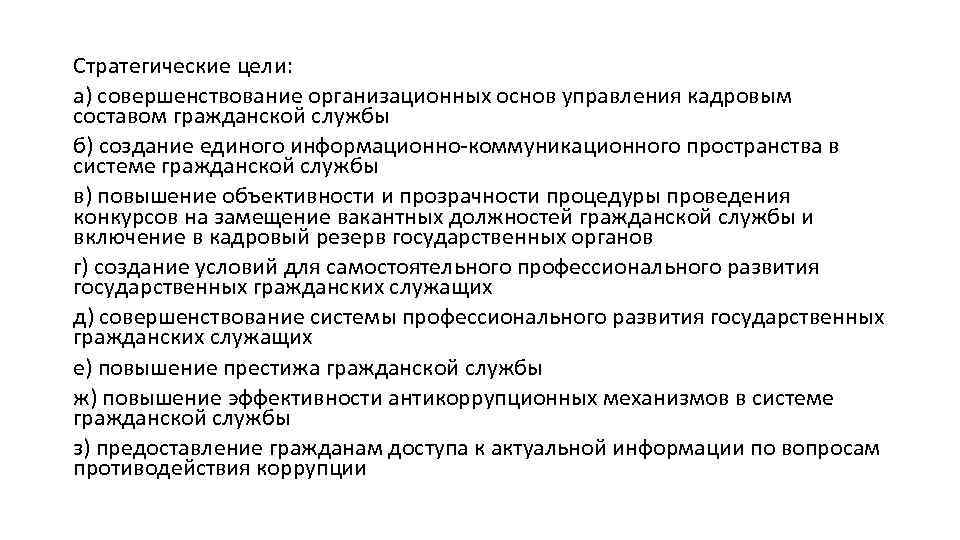 Стратегические цели:

а) совершенствование организационных основ управления кадровым составом гражданской службы

б) создание единого информационно-коммуникационного пространства в системе гражданской службы

в) повышение объективности и прозрачности процедуры проведения конкурсов на замещение вакантных должностей гражданской службы и включение в кадровый резерв государственных органов

г) создание условий для самостоятельного профессионального развития государственных гражданских служащих

д) совершенствование системы профессионального развития государственных гражданских служащих

е) повышение престижа гражданской службы

ж) повышение эффективности антикоррупционных механизмов в системе гражданской службы

з) предоставление гражданам доступа к актуальной информации по вопросам противодействия коррупции